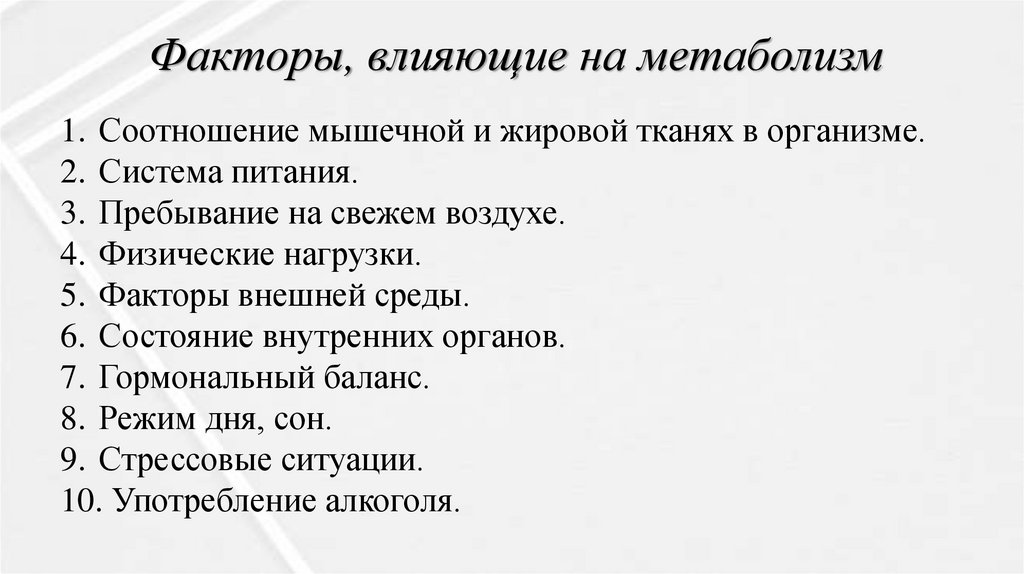 Факторы, влияющие на метаболизм

1. Соотношение мышечной и жировой тканях в организме.
2. Система питания.
3. Пребывание на свежем воздухе.
4. Физические нагрузки.
5. Факторы внешней среды.
6. Состояние внутренних органов.
7. Гормональный баланс.
8. Режим дня, сон.
9. Стрессовые ситуации.
10. Употребление алкоголя.